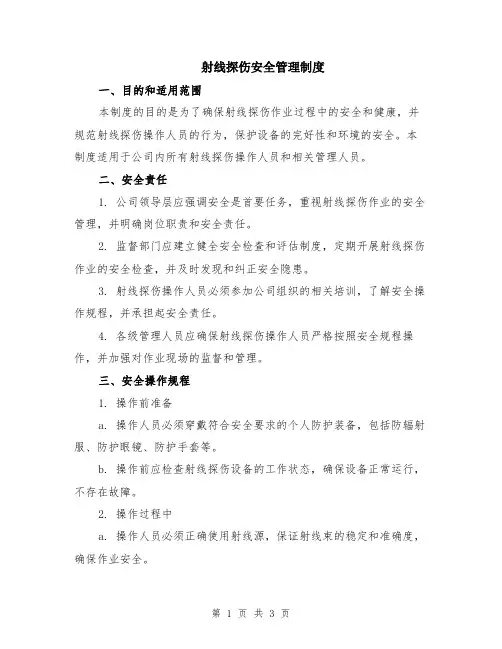 射线探伤安全管理制度

一、目的和适用范围

本制度的目的是为了确保射线探伤作业过程中的安全和健康，并规范射线探伤操作人员的行为，保护设备的完好性和环境的安全。本制度适用于公司内所有射线探伤操作人员和相关管理人员。

二、安全责任

1. 公司领导层应强调安全是首要任务，重视射线探伤作业的安全管理，并明确岗位职责和安全责任。

2. 监督部门应建立健全安全检查和评估制度，定期开展射线探伤作业的安全检查，并及时发现和纠正安全隐患。

3. 射线探伤操作人员必须参加公司组织的相关培训，了解安全操作规程，并承担起安全责任。

4. 各级管理人员应确保射线探伤操作人员严格按照安全规程操作，并加强对作业现场的监督和管理。

三、安全操作规程

1. 操作前准备

a. 操作人员必须穿戴符合安全要求的个人防护装备，包括防辐射服、防护眼镜、防护手套等。

b. 操作前应检查射线探伤设备的工作状态，确保设备正常运行，不存在故障。

2. 操作过程中

a. 操作人员必须正确使用射线源，保证射线束的稳定和准确度，确保作业安全。

第 1 页 共 3 页